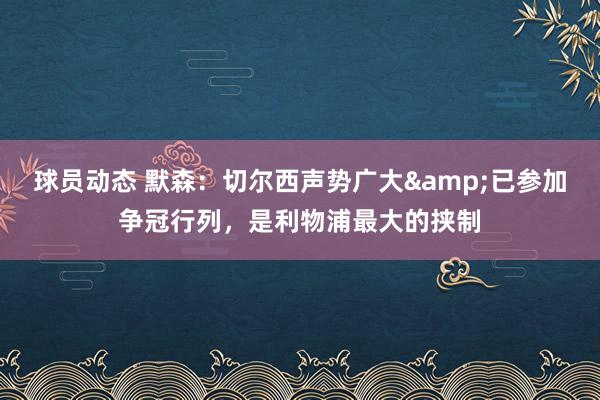 球员动态 默森：切尔西声势广大&amp;已参加争冠行列，是利物浦最大的挟制